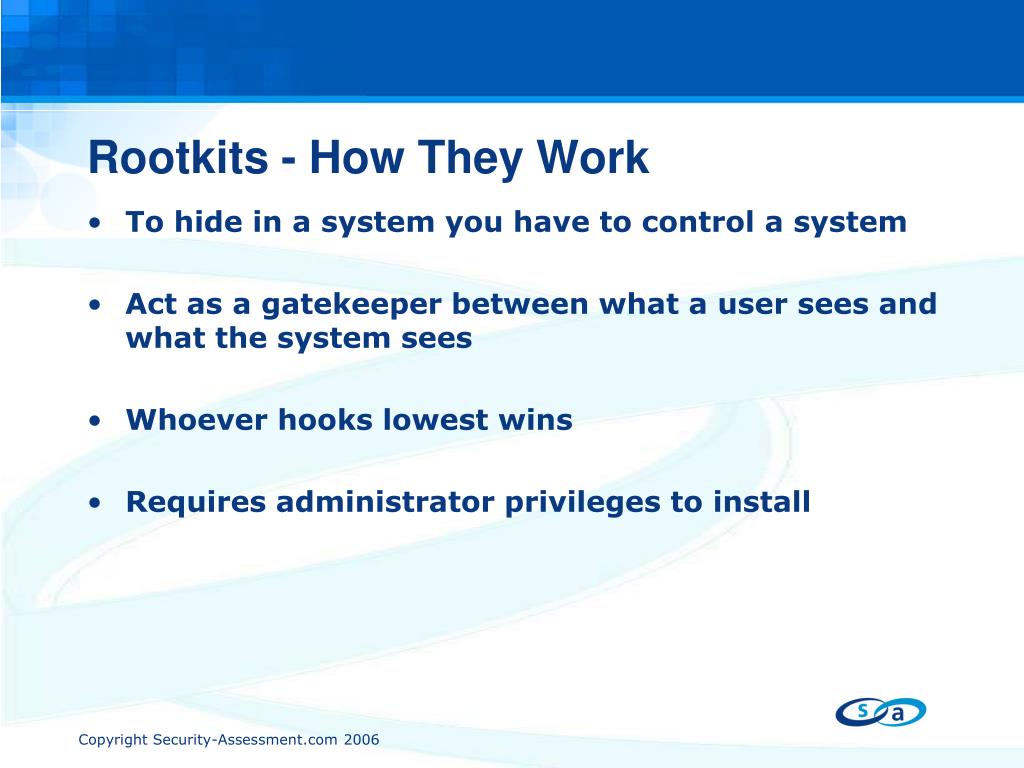 Rootkits - How They Work

• To hide in a system you have to control a system

• Act as a gatekeeper between what a user sees and what the system sees

• Whoever hooks lowest wins

• Requires administrator privileges to install

s a

Copyright Security-Assessment.com 2006